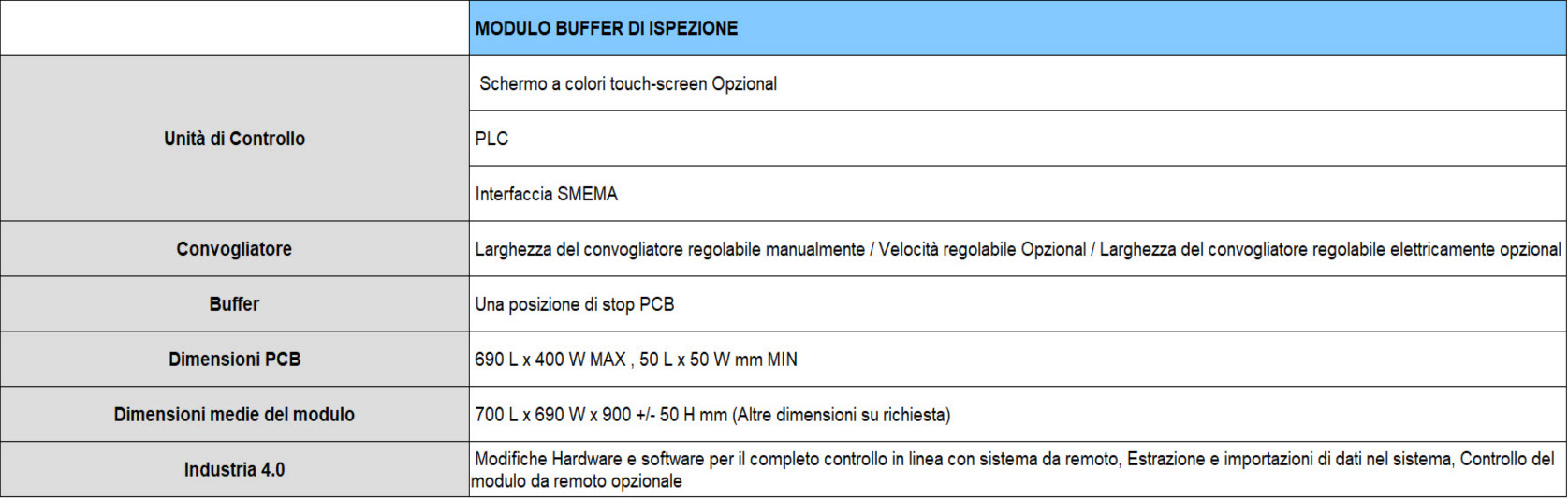 | | MODULO BUFFER DI ISPEZIONE |
|---|---|
| Unità di Controllo | Schermo a colori touch-screen Opzional |
| | PLC |
| | Interfaccia SMEMA |
| Convogliatore | Larghezza del convogliatore regolabile manualmente / Velocità regolabile Opzional / Larghezza del convogliatore regolabile elettricamente opzional |
| Buffer | Una posizione di stop PCB |
| Dimensioni PCB | 690 L x 400 W MAX , 50 L x 50 W mm MIN |
| Dimensioni medie del modulo | 700 L x 690 W x 900 +/- 50 H mm (Altre dimensioni su richiesta) |
| Industria 4.0 | Modifiche Hardware e software per il completo controllo in linea con sistema da remoto, Estrazione e importazioni di dati nel sistema, Controllo del modulo da remoto opzionale |